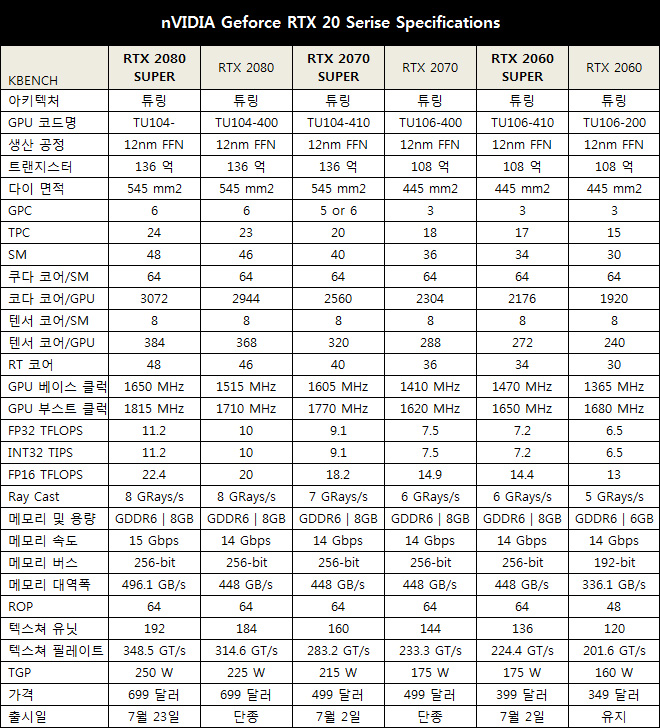 nVIDIA Geforce RTX 20 Serise Specifications

| KBENCH | RTX 2080 SUPER | RTX 2080 | RTX 2070 SUPER | RTX 2070 | RTX 2060 SUPER | RTX 2060 |
|---|---|---|---|---|---|---|
| 아키텍처 | 튜링 | 튜링 | 튜링 | 튜링 | 튜링 | 튜링 |
| GPU 코드명 | TU104- | TU104-400 | TU104-410 | TU106-400 | TU106-410 | TU106-200 |
| 생산 공정 | 12nm FFN | 12nm FFN | 12nm FFN | 12nm FFN | 12nm FFN | 12nm FFN |
| 트랜지스터 | 136 억 | 136 억 | 136 억 | 108 억 | 108 억 | 108 억 |
| 다이 면적 | 545 mm2 | 545 mm2 | 545 mm2 | 445 mm2 | 445 mm2 | 445 mm2 |
| GPC | 6 | 6 | 5 or 6 | 3 | 3 | 3 |
| TPC | 24 | 23 | 20 | 18 | 17 | 15 |
| SM | 48 | 46 | 40 | 36 | 34 | 30 |
| 쿠다 코어/SM | 64 | 64 | 64 | 64 | 64 | 64 |
| 코다 코어/GPU | 3072 | 2944 | 2560 | 2304 | 2176 | 1920 |
| 텐서 코어/SM | 8 | 8 | 8 | 8 | 8 | 8 |
| 텐서 코어/GPU | 384 | 368 | 320 | 288 | 272 | 240 |
| RT 코어 | 48 | 46 | 40 | 36 | 34 | 30 |
| GPU 베이스 클럭 | 1650 MHz | 1515 MHz | 1605 MHz | 1410 MHz | 1470 MHz | 1365 MHz |
| GPU 부스트 클럭 | 1815 MHz | 1710 MHz | 1770 MHz | 1620 MHz | 1650 MHz | 1680 MHz |
| FP32 TFLOPS | 11.2 | 10 | 9.1 | 7.5 | 7.2 | 6.5 |
| INT32 TIPS | 11.2 | 10 | 9.1 | 7.5 | 7.2 | 6.5 |
| FP16 TFLOPS | 22.4 | 20 | 18.2 | 14.9 | 14.4 | 13 |
| Ray Cast | 8 GRays/s | 8 GRays/s | 7 GRays/s | 6 GRays/s | 6 GRays/s | 5 GRays/s |
| 메모리 및 용량 | GDDR6 \| 8GB | GDDR6 \| 8GB | GDDR6 \| 8GB | GDDR6 \| 8GB | GDDR6 \| 8GB | GDDR6 \| 6GB |
| 메모리 속도 | 15 Gbps | 14 Gbps | 14 Gbps | 14 Gbps | 14 Gbps | 14 Gbps |
| 메모리 버스 | 256-bit | 256-bit | 256-bit | 256-bit | 256-bit | 192-bit |
| 메모리 대역폭 | 496.1 GB/s | 448 GB/s | 448 GB/s | 448 GB/s | 448 GB/s | 336.1 GB/s |
| ROP | 64 | 64 | 64 | 64 | 64 | 48 |
| 텍스쳐 유닛 | 192 | 184 | 160 | 144 | 136 | 120 |
| 텍스쳐 필레이트 | 348.5 GT/s | 314.6 GT/s | 283.2 GT/s | 233.3 GT/s | 224.4 GT/s | 201.6 GT/s |
| TGP | 250 W | 225 W | 215 W | 175 W | 175 W | 160 W |
| 가격 | 699 달러 | 699 달러 | 499 달러 | 499 달러 | 399 달러 | 349 달러 |
| 출시일 | 7월 23일 | 단종 | 7월 2일 | 단종 | 7월 2일 | 유지 |